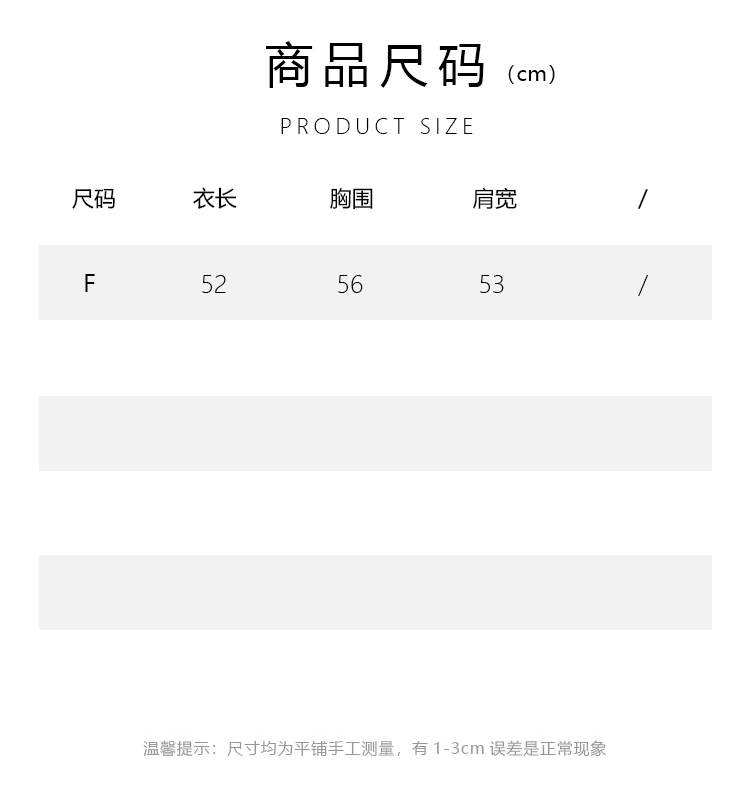 商品尺码（cm）

PRODUCT SIZE

| 尺码 | 衣长 | 胸围 | 肩宽 | / |
|---|---|---|---|---|
| F | 52 | 56 | 53 | / |

温馨提示：尺寸均为平铺手工测量，有1-3cm误差是正常现象